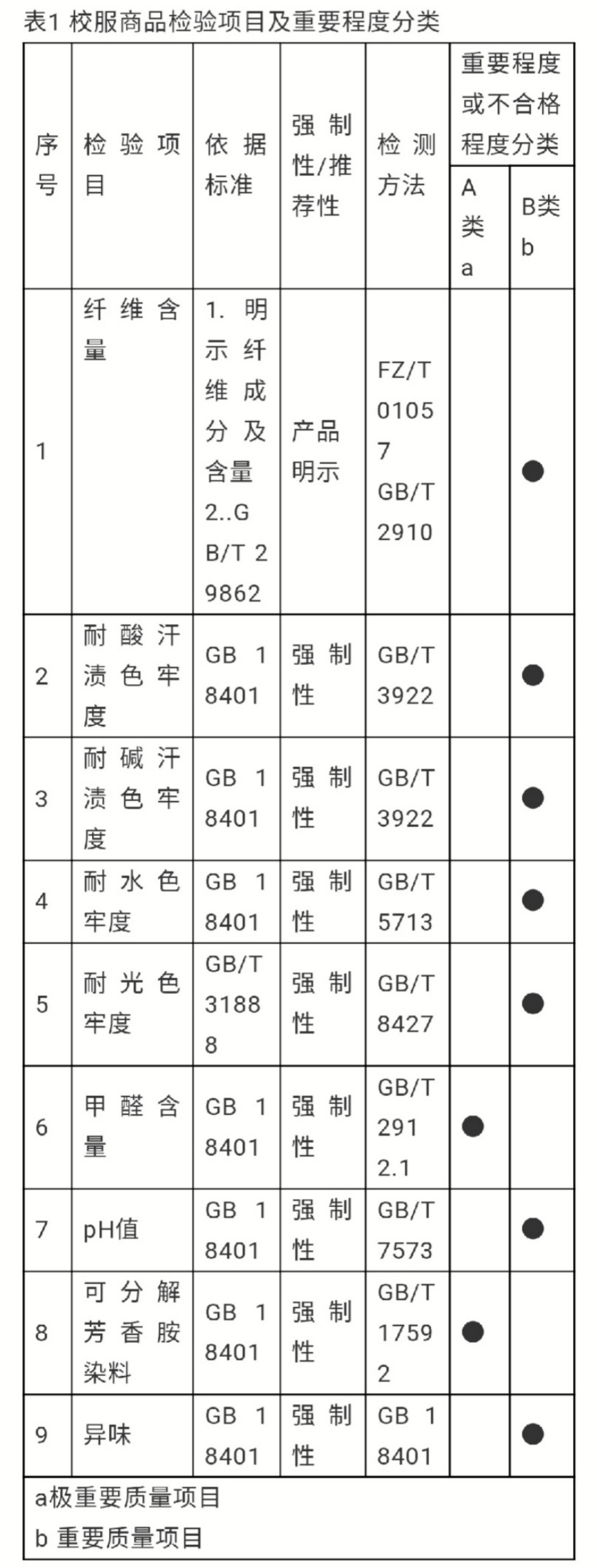 表1 校服商品检验项目及重要程度分类

| 序号 | 检验项目 | 依据标准 | 强制性/推荐性 | 检测方法 | 重要程度或不合格程度分类 A类a | 重要程度或不合格程度分类 B类b |
|---|---|---|---|---|---|---|
| 1 | 纤维含量 | 1. 明示纤维成分及含量 2..GB/T 29862 | 产品明示 | FZ/T 01057 GB/T 2910 | | ● |
| 2 | 耐酸汗渍色牢度 | GB 18401 | 强制性 | GB/T 3922 | | ● |
| 3 | 耐碱汗渍色牢度 | GB 18401 | 强制性 | GB/T 3922 | | ● |
| 4 | 耐水色牢度 | GB 18401 | 强制性 | GB/T 5713 | | ● |
| 5 | 耐光色牢度 | GB/T 31888 | 强制性 | GB/T 8427 | | ● |
| 6 | 甲醛含量 | GB 18401 | 强制性 | GB/T 2912.1 | ● | |
| 7 | pH值 | GB 18401 | 强制性 | GB/T 7573 | | ● |
| 8 | 可分解芳香胺染料 | GB 18401 | 强制性 | GB/T 17592 | ● | |
| 9 | 异味 | GB 18401 | 强制性 | GB 18401 | | ● |

a极重要质量项目
b 重要质量项目